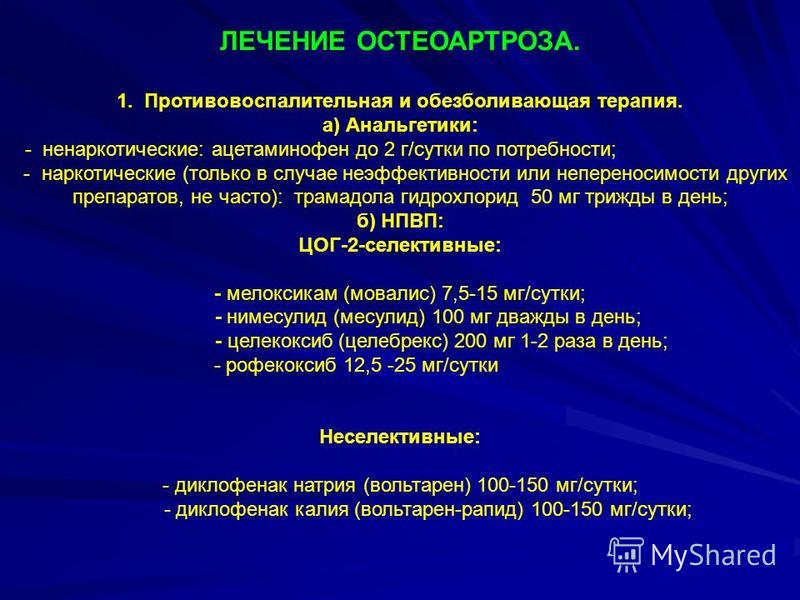 ЛЕЧЕНИЕ ОСТЕОАРТРОЗА.

1. Противовоспалительная и обезболивающая терапия.
а) Анальгетики:
- ненаркотические: ацетаминофен до 2 г/сутки по потребности;
- наркотические (только в случае неэффективности или непереносимости других препаратов, не часто): трамадола гидрохлорид 50 мг трижды в день;
б) НПВП:
ЦОГ-2-селективные:

- мелоксикам (мовалис) 7,5-15 мг/сутки;
- нимесулид (месулид) 100 мг дважды в день;
- целекоксиб (целебрекс) 200 мг 1-2 раза в день;
- рофекоксиб 12,5 -25 мг/сутки

Неселективные:

- диклофенак натрия (вольтарен) 100-150 мг/сутки;
- диклофенак калия (вольтарен-рапид) 100-150 мг/сутки;

MyShared